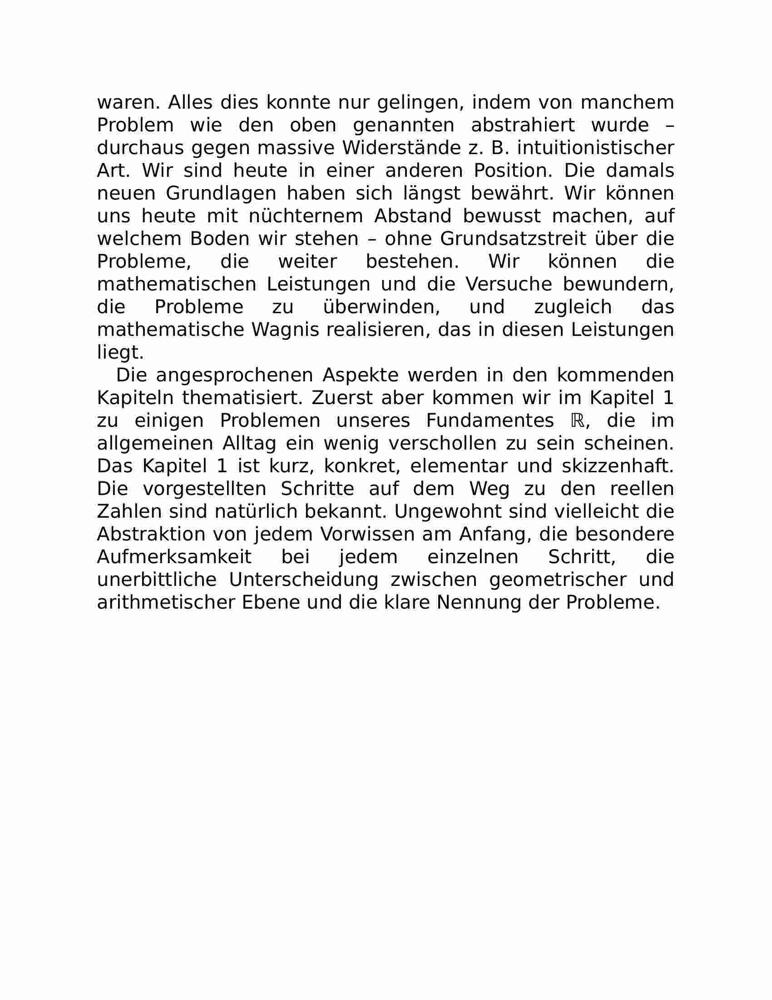 waren. Alles dies konnte nur gelingen, indem von manchem Problem wie den oben genannten abstrahiert wurde – durchaus gegen massive Widerstände z. B. intuitionistischer Art. Wir sind heute in einer anderen Position. Die damals neuen Grundlagen haben sich längst bewährt. Wir können uns heute mit nüchternem Abstand bewusst machen, auf welchem Boden wir stehen – ohne Grundsatzstreit über die Probleme, die weiter bestehen. Wir können die mathematischen Leistungen und die Versuche bewundern, die Probleme zu überwinden, und zugleich das mathematische Wagnis realisieren, das in diesen Leistungen liegt.

Die angesprochenen Aspekte werden in den kommenden Kapiteln thematisiert. Zuerst aber kommen wir im Kapitel 1 zu einigen Problemen unseres Fundamentes $\mathbb{R}$, die im allgemeinen Alltag ein wenig verschollen zu sein scheinen. Das Kapitel 1 ist kurz, konkret, elementar und skizzenhaft. Die vorgestellten Schritte auf dem Weg zu den reellen Zahlen sind natürlich bekannt. Ungewohnt sind vielleicht die Abstraktion von jedem Vorwissen am Anfang, die besondere Aufmerksamkeit bei jedem einzelnen Schritt, die unerbittliche Unterscheidung zwischen geometrischer und arithmetischer Ebene und die klare Nennung der Probleme.